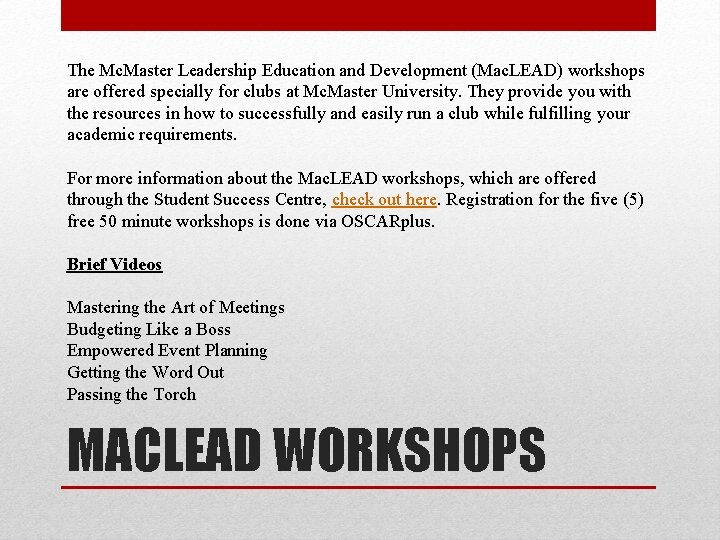 The McMaster Leadership Education and Development (MacLEAD) workshops are offered specially for clubs at McMaster University. They provide you with the resources in how to successfully and easily run a club while fulfilling your academic requirements.

For more information about the MacLEAD workshops, which are offered through the Student Success Centre, check out here. Registration for the five (5) free 50 minute workshops is done via OSCARplus.

Brief Videos

Mastering the Art of Meetings
Budgeting Like a Boss
Empowered Event Planning
Getting the Word Out
Passing the Torch

MACLEAD WORKSHOPS